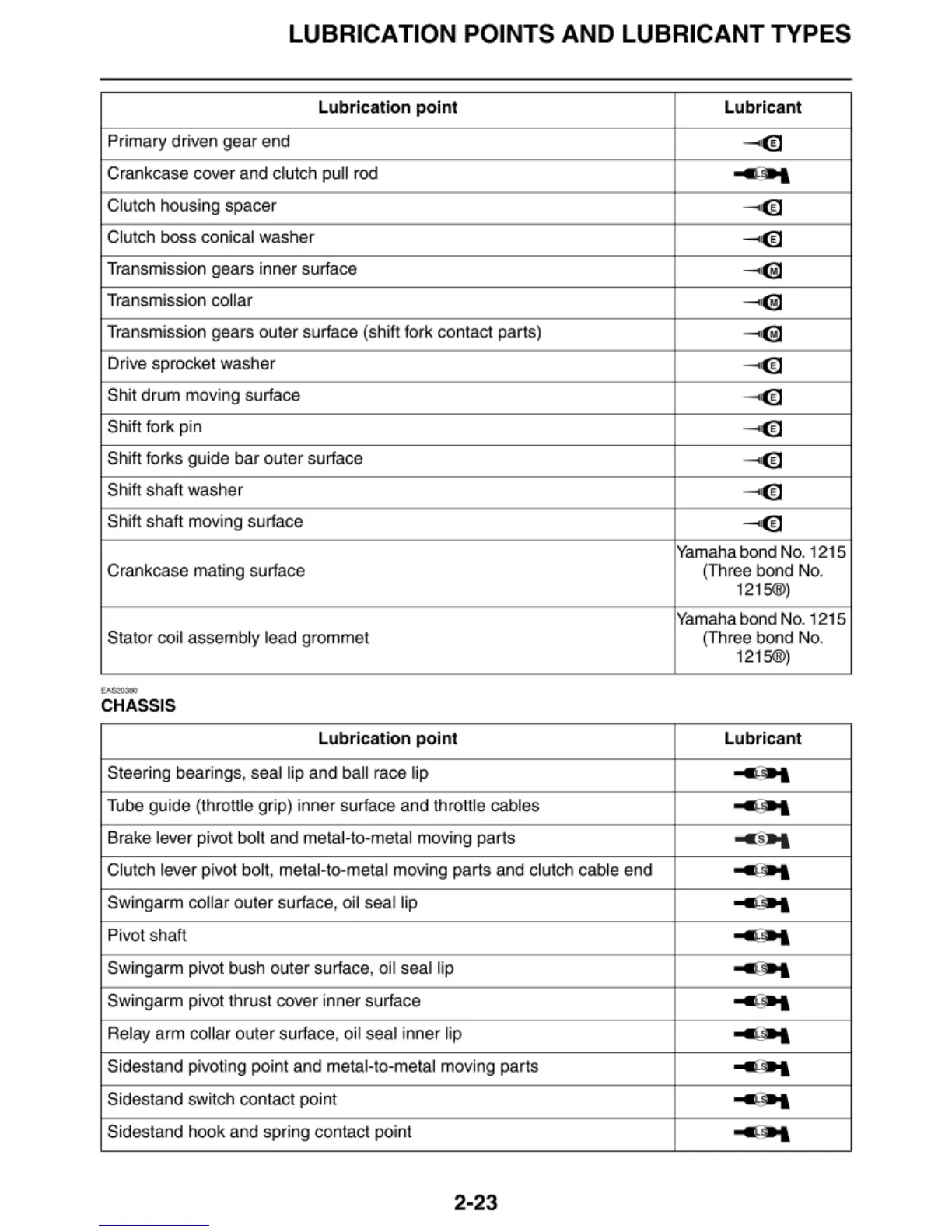 LUBRICATION POINTS AND LUBRICANT TYPES

| Lubrication point | Lubricant |
|---|---|
| Primary driven gear end | E |
| Crankcase cover and clutch pull rod | LS |
| Clutch housing spacer | E |
| Clutch boss conical washer | E |
| Transmission gears inner surface | M |
| Transmission collar | M |
| Transmission gears outer surface (shift fork contact parts) | M |
| Drive sprocket washer | E |
| Shit drum moving surface | E |
| Shift fork pin | E |
| Shift forks guide bar outer surface | E |
| Shift shaft washer | E |
| Shift shaft moving surface | E |
| Crankcase mating surface | Yamaha bond No. 1215 (Three bond No. 1215®) |
| Stator coil assembly lead grommet | Yamaha bond No. 1215 (Three bond No. 1215®) |

EAS20380
CHASSIS

| Lubrication point | Lubricant |
|---|---|
| Steering bearings, seal lip and ball race lip | LS |
| Tube guide (throttle grip) inner surface and throttle cables | LS |
| Brake lever pivot bolt and metal-to-metal moving parts | S |
| Clutch lever pivot bolt, metal-to-metal moving parts and clutch cable end | LS |
| Swingarm collar outer surface, oil seal lip | LS |
| Pivot shaft | LS |
| Swingarm pivot bush outer surface, oil seal lip | LS |
| Swingarm pivot thrust cover inner surface | LS |
| Relay arm collar outer surface, oil seal inner lip | LS |
| Sidestand pivoting point and metal-to-metal moving parts | LS |
| Sidestand switch contact point | LS |
| Sidestand hook and spring contact point | LS |

2-23